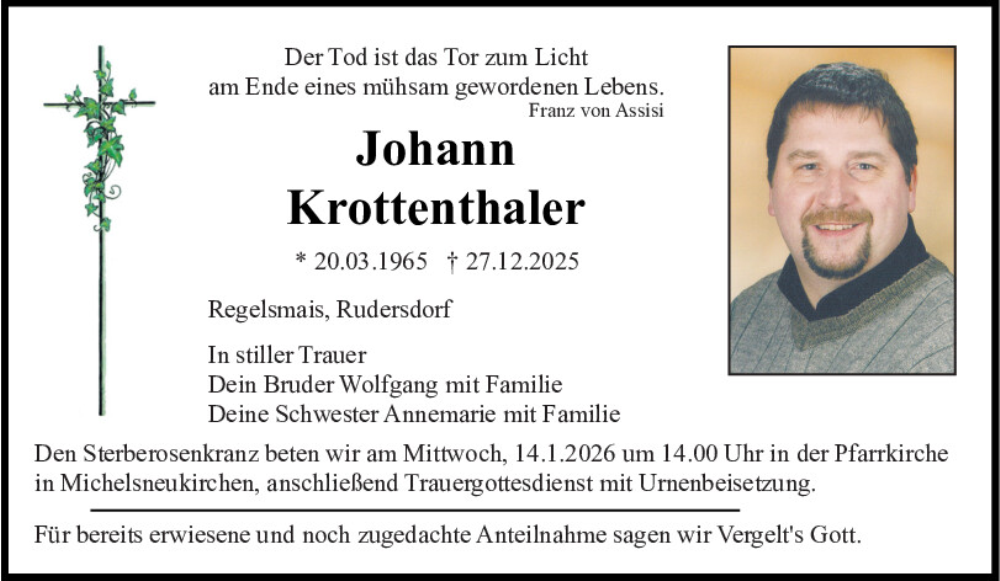 Der Tod ist das Tor zum Licht
am Ende eines mühsam gewordenen Lebens.
Franz von Assisi

Johann
Krottenthaler

* 20.03.1965 † 27.12.2025

Regelsmais, Rudersdorf

In stiller Trauer
Dein Bruder Wolfgang mit Familie
Deine Schwester Annemarie mit Familie

Den Sterberosenkranz beten wir am Mittwoch, 14.1.2026 um 14.00 Uhr in der Pfarrkirche in Michelsneukirchen, anschließend Trauergottesdienst mit Urnenbeisetzung.

Für bereits erwiesene und noch zugedachte Anteilnahme sagen wir Vergelt's Gott.